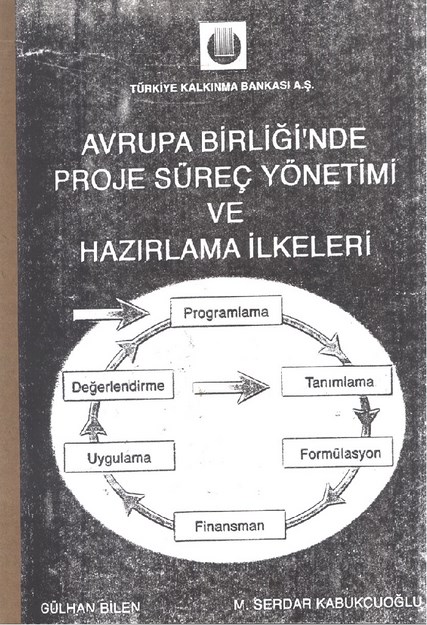 TÜRKİYE KALKINMA BANKASI A.Ş.

AVRUPA BİRLİĞİ'NDE PROJE SÜREÇ YÖNETİMİ VE HAZIRLAMA İLKELERİ

Programlama

Tanımlama

Formülasyon

Finansman

Uygulama

Değerlendirme

GÜLHAN BİLEN

M. SERDAR KABUKÇUOĞLU